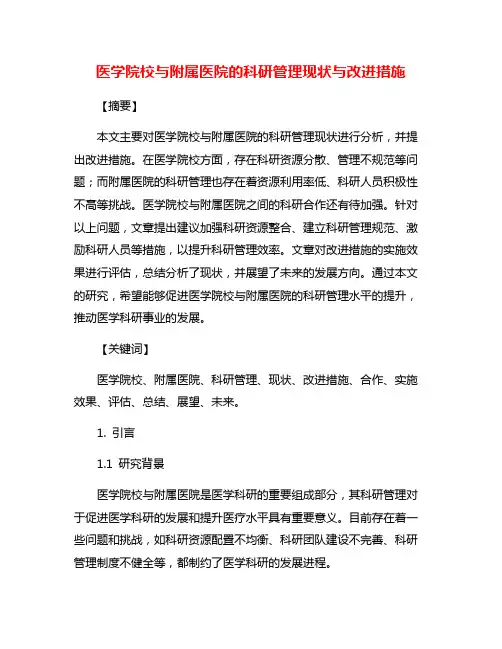 医学院校与附属医院的科研管理现状与改进措施

【摘要】

本文主要对医学院校与附属医院的科研管理现状进行分析，并提出改进措施。在医学院校方面，存在科研资源分散、管理不规范等问题；而附属医院的科研管理也存在着资源利用率低、科研人员积极性不高等挑战。医学院校与附属医院之间的科研合作还有待加强。针对以上问题，文章提出建议加强科研资源整合、建立科研管理规范、激励科研人员等措施，以提升科研管理效率。文章对改进措施的实施效果进行评估，总结分析了现状，并展望了未来的发展方向。通过本文的研究，希望能够促进医学院校与附属医院的科研管理水平的提升，推动医学科研事业的发展。

【关键词】

医学院校、附属医院、科研管理、现状、改进措施、合作、实施效果、评估、总结、展望、未来。

1. 引言

1.1 研究背景

医学院校与附属医院是医学科研的重要组成部分，其科研管理对于促进医学科研的发展和提升医疗水平具有重要意义。目前存在着一些问题和挑战，如科研资源配置不均衡、科研团队建设不完善、科研管理制度不健全等，都制约了医学科研的发展进程。